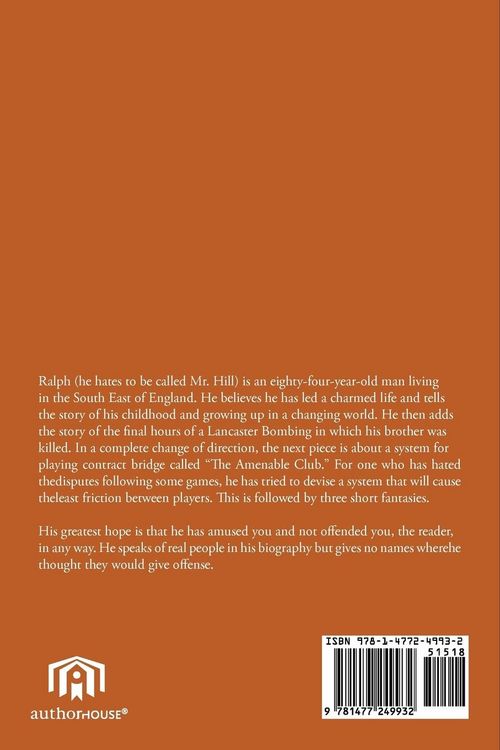 Ralph (he hates to be called Mr. Hill) is an eighty-four-year-old man living in the South East of England. He believes he has led a charmed life and tells the story of his childhood and growing up in a changing world. He then adds the story of the final hours of a Lancaster Bombing in which his brother was killed. In a complete change of direction, the next piece is about a system for playing contract bridge called "The Amenable Club." For one who has hated thedisputes following some games, he has tried to devise a system that will cause theleast friction between players. This is followed by three short fantasies.

His greatest hope is that he has amused you and not offended you, the reader, in any way. He speaks of real people in his biography but gives no names wherehe thought they would give offense.

authorHOUSE®

ISBN 978-1-4772-4993-2
51518
9 781477 249932